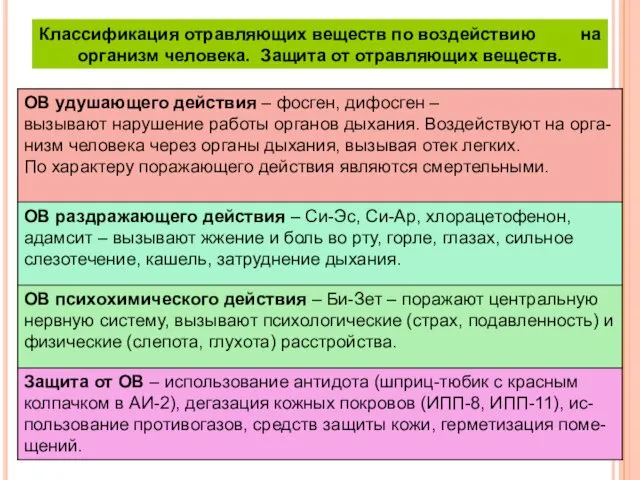 Классификация отравляющих веществ по воздействию на организм человека. Защита от отравляющих веществ.

ОВ удушающего действия – фосген, дифосген – вызывают нарушение работы органов дыхания. Воздействуют на организм человека через органы дыхания, вызывая отек легких.
По характеру поражающего действия являются смертельными.

ОВ раздражающего действия – Си-Эс, Си-Ар, хлорацетофенон, адамсит – вызывают жжение и боль во рту, горле, глазах, сильное слезотечение, кашель, затруднение дыхания.

ОВ психохимического действия – Би-Зет – поражают центральную нервную систему, вызывают психологические (страх, подавленность) и физические (слепота, глухота) расстройства.

Защита от ОВ – использование антидота (шприц-тюбик с красным колпачком в АИ-2), дегазация кожных покровов (ИПП-8, ИПП-11), использование противогазов, средств защиты кожи, герметизация помещений.